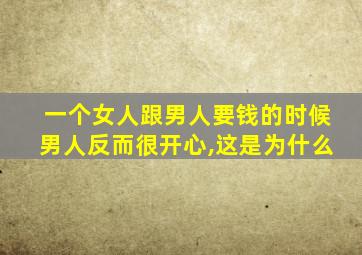 一个女人跟男人要钱的时候
男人反而很开心,这是为什么